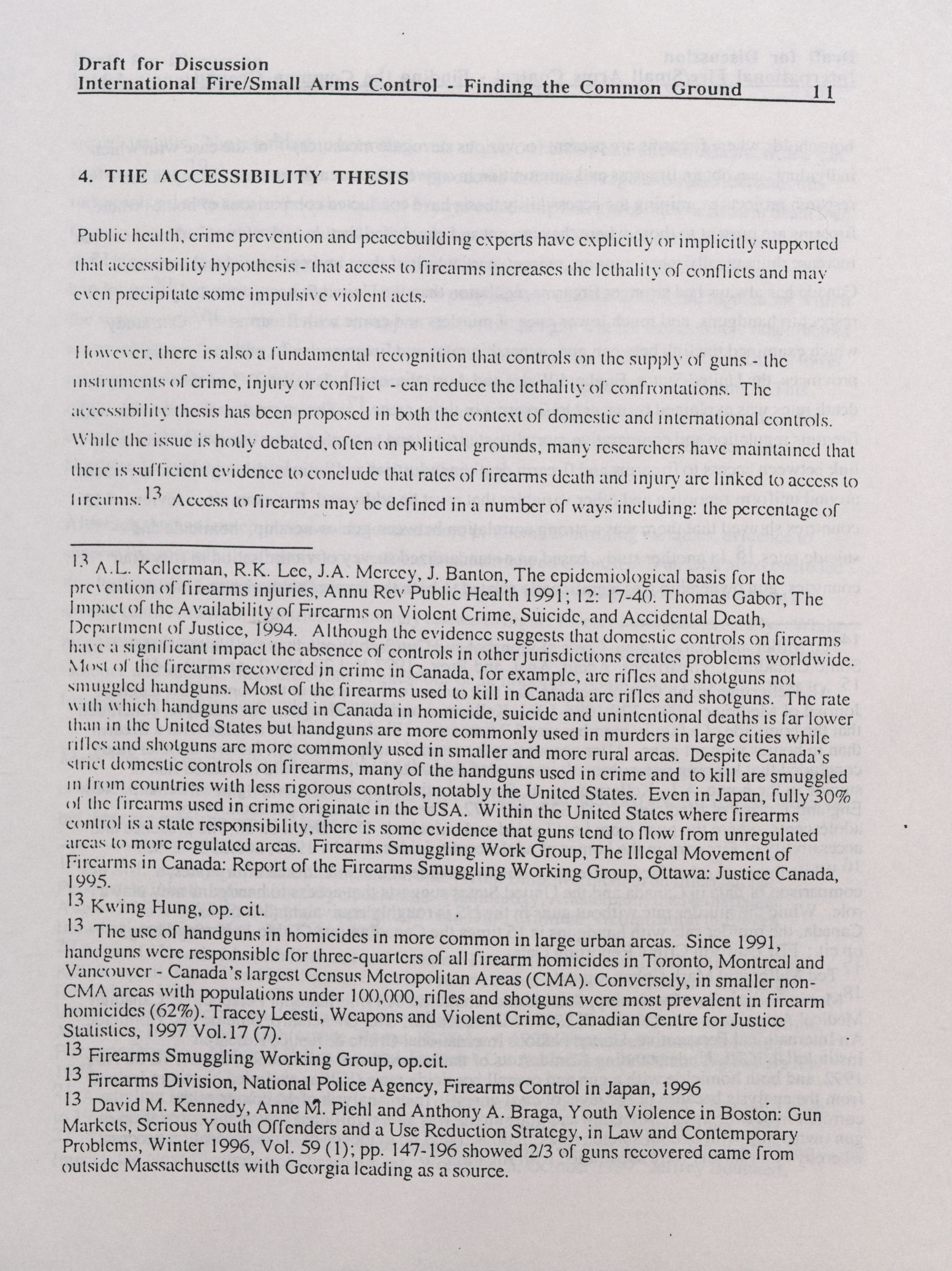 Draft for Discussion
International Fire/Small Arms Control - Finding the Common Ground 11

4. THE ACCESSIBILITY THESIS

Public health, crime prevention and peacebuilding experts have explicitly or implicitly supported that accessibility hypothesis - that access to firearms increases the lethality of conflicts and may even precipitate some impulsive violent acts.

However, there is also a fundamental recognition that controls on the supply of guns - the instruments of crime, injury or conflict - can reduce the lethality of confrontations. The accessibility thesis has been proposed in both the context of domestic and international controls. While the issue is hotly debated, often on political grounds, many researchers have maintained that there is sufficient evidence to conclude that rates of firearms death and injury are linked to access to firearms.$^{13}$ Access to firearms may be defined in a number of ways including: the percentage of

$^{13}$ A.L. Kellerman, R.K. Lee, J.A. Mercey, J. Banton, The epidemiological basis for the prevention of firearms injuries, Annu Rev Public Health 1991; 12: 17-40. Thomas Gabor, The Impact of the Availability of Firearms on Violent Crime, Suicide, and Accidental Death, Department of Justice, 1994. Although the evidence suggests that domestic controls on firearms have a significant impact the absence of controls in other jurisdictions creates problems worldwide. Most of the firearms recovered in crime in Canada, for example, are rifles and shotguns not smuggled handguns. Most of the firearms used to kill in Canada are rifles and shotguns. The rate with which handguns are used in Canada in homicide, suicide and unintentional deaths is far lower than in the United States but handguns are more commonly used in murders in large cities while rifles and shotguns are more commonly used in smaller and more rural areas. Despite Canada's strict domestic controls on firearms, many of the handguns used in crime and to kill are smuggled in from countries with less rigorous controls, notably the United States. Even in Japan, fully 30% of the firearms used in crime originate in the USA. Within the United States where firearms control is a state responsibility, there is some evidence that guns tend to flow from unregulated areas to more regulated areas. Firearms Smuggling Work Group, The Illegal Movement of Firearms in Canada: Report of the Firearms Smuggling Working Group, Ottawa: Justice Canada, 1995.
$^{13}$ Kwing Hung, op. cit.
$^{13}$ The use of handguns in homicides in more common in large urban areas. Since 1991, handguns were responsible for three-quarters of all firearm homicides in Toronto, Montreal and Vancouver - Canada's largest Census Metropolitan Areas (CMA). Conversely, in smaller non-CMA areas with populations under 100,000, rifles and shotguns were most prevalent in firearm homicides (62%). Tracey Leesti, Weapons and Violent Crime, Canadian Centre for Justice Statistics, 1997 Vol.17 (7).
$^{13}$ Firearms Smuggling Working Group, op.cit.
$^{13}$ Firearms Division, National Police Agency, Firearms Control in Japan, 1996
$^{13}$ David M. Kennedy, Anne M. Piehl and Anthony A. Braga, Youth Violence in Boston: Gun Markets, Serious Youth Offenders and a Use Reduction Strategy, in Law and Contemporary Problems, Winter 1996, Vol. 59 (1); pp. 147-196 showed 2/3 of guns recovered came from outside Massachusetts with Georgia leading as a source.